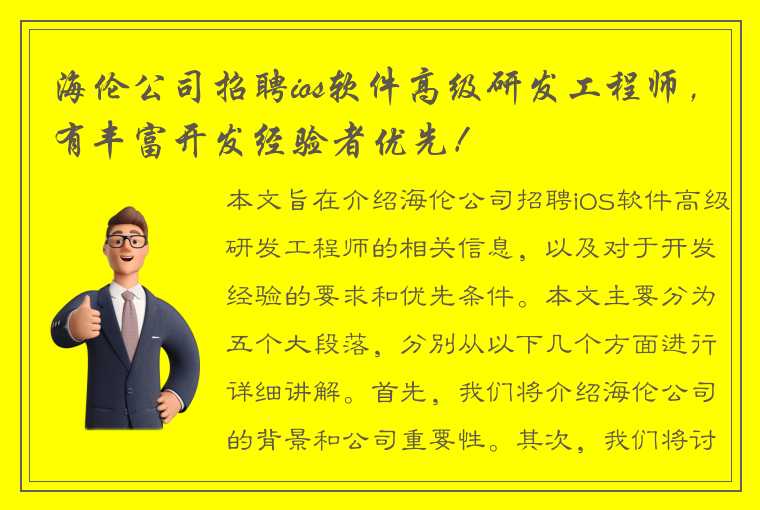 海伦公司招聘ios软件高级研发工程师，有丰富开发经验者优先！

本文旨在介绍海伦公司招聘iOS软件高级研发工程师的相关信息，以及对于开发经验的要求和优先条件。本文主要分为五个大段落，分别从以下几个方面进行详细讲解。首先，我们将介绍海伦公司的背景和公司重要性。其次，我们将讨